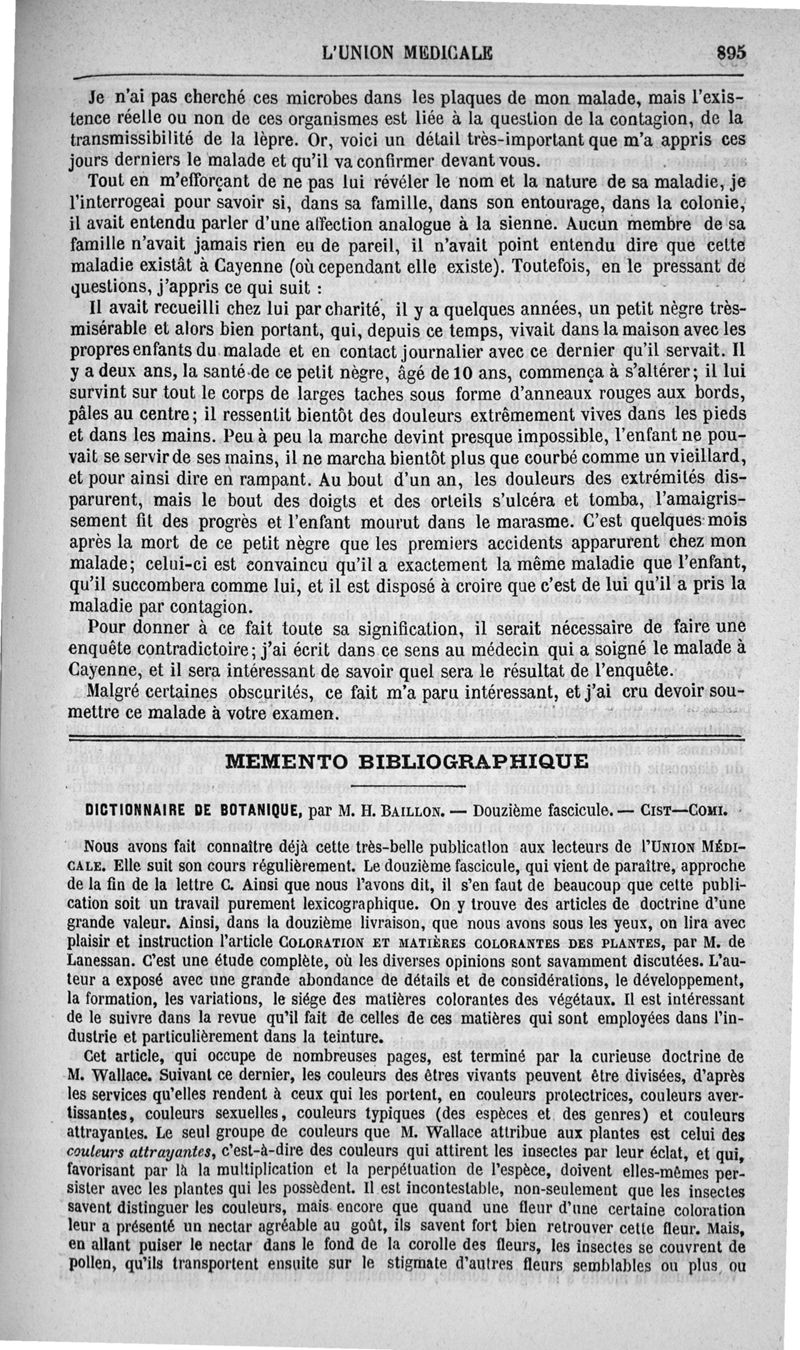 L'UNION MEDICALE 895

Je n'ai pas cherché ces microbes dans les plaques de mon malade, mais l'existence réelle ou non de ces organismes est liée à la question de la contagion, de la transmissibilité de la lèpre. Or, voici un détail très-important que m'a appris ces jours derniers le malade et qu'il va confirmer devant vous.

Tout en m'efforçant de ne pas lui révéler le nom et la nature de sa maladie, je l'interrogeai pour savoir si, dans sa famille, dans son entourage, dans la colonie, il avait entendu parler d'une affection analogue à la sienne. Aucun membre de sa famille n'avait jamais rien eu de pareil, il n'avait point entendu dire que cette maladie existât à Cayenne (où cependant elle existe). Toutefois, en le pressant de questions, j'appris ce qui suit :

Il avait recueilli chez lui par charité, il y a quelques années, un petit nègre très-misérable et alors bien portant, qui, depuis ce temps, vivait dans la maison avec les propres enfants du malade et en contact journalier avec ce dernier qu'il servait. Il y a deux ans, la santé de ce petit nègre, âgé de 10 ans, commença à s'altérer; il lui survint sur tout le corps de larges taches sous forme d'anneaux rouges aux bords, pâles au centre; il ressentit bientôt des douleurs extrêmement vives dans les pieds et dans les mains. Peu à peu la marche devint presque impossible, l'enfant ne pouvait se servir de ses mains, il ne marcha bientôt plus que courbé comme un vieillard, et pour ainsi dire en rampant. Au bout d'un an, les douleurs des extrémités disparurent, mais le bout des doigts et des orteils s'ulcéra et tomba, l'amaigrissement fit des progrès et l'enfant mourut dans le marasme. C'est quelques mois après la mort de ce petit nègre que les premiers accidents apparurent chez mon malade; celui-ci est convaincu qu'il a exactement la même maladie que l'enfant, qu'il succombera comme lui, et il est disposé à croire que c'est de lui qu'il a pris la maladie par contagion.

Pour donner à ce fait toute sa signification, il serait nécessaire de faire une enquête contradictoire; j'ai écrit dans ce sens au médecin qui a soigné le malade à Cayenne, et il sera intéressant de savoir quel sera le résultat de l'enquête.

Malgré certaines obscurités, ce fait m'a paru intéressant, et j'ai cru devoir soumettre ce malade à votre examen.

MEMENTO BIBLIOGRAPHIQUE

DICTIONNAIRE DE BOTANIQUE, par M. H. BAILLON. — Douzième fascicule. — CIST—COMI.

Nous avons fait connaître déjà cette très-belle publication aux lecteurs de l'UNION MÉDICALE. Elle suit son cours régulièrement. Le douzième fascicule, qui vient de paraître, approche de la fin de la lettre C. Ainsi que nous l'avons dit, il s'en faut de beaucoup que cette publication soit un travail purement lexicographique. On y trouve des articles de doctrine d'une grande valeur. Ainsi, dans la douzième livraison, que nous avons sous les yeux, on lira avec plaisir et instruction l'article COLORATION ET MATIÈRES COLORANTES DES PLANTES, par M. de Lanessan. C'est une étude complète, où les diverses opinions sont savamment discutées. L'auteur a exposé avec une grande abondance de détails et de considérations, le développement, la formation, les variations, le siége des matières colorantes des végétaux. Il est intéressant de le suivre dans la revue qu'il fait de celles de ces matières qui sont employées dans l'industrie et particulièrement dans la teinture.

Cet article, qui occupe de nombreuses pages, est terminé par la curieuse doctrine de M. Wallace. Suivant ce dernier, les couleurs des êtres vivants peuvent être divisées, d'après les services qu'elles rendent à ceux qui les portent, en couleurs protectrices, couleurs avertissantes, couleurs sexuelles, couleurs typiques (des espèces et des genres) et couleurs attrayantes. Le seul groupe de couleurs que M. Wallace attribue aux plantes est celui des couleurs attrayantes, c'est-à-dire des couleurs qui attirent les insectes par leur éclat, et qui, favorisant par là la multiplication et la perpétuation de l'espèce, doivent elles-mêmes persister avec les plantes qui les possèdent. Il est incontestable, non-seulement que les insectes savent distinguer les couleurs, mais encore que quand une fleur d'une certaine coloration leur a présenté un nectar agréable au goût, ils savent fort bien retrouver cette fleur. Mais, en allant puiser le nectar dans le fond de la corolle des fleurs, les insectes se couvrent de pollen, qu'ils transportent ensuite sur le stigmate d'autres fleurs semblables ou plus ou